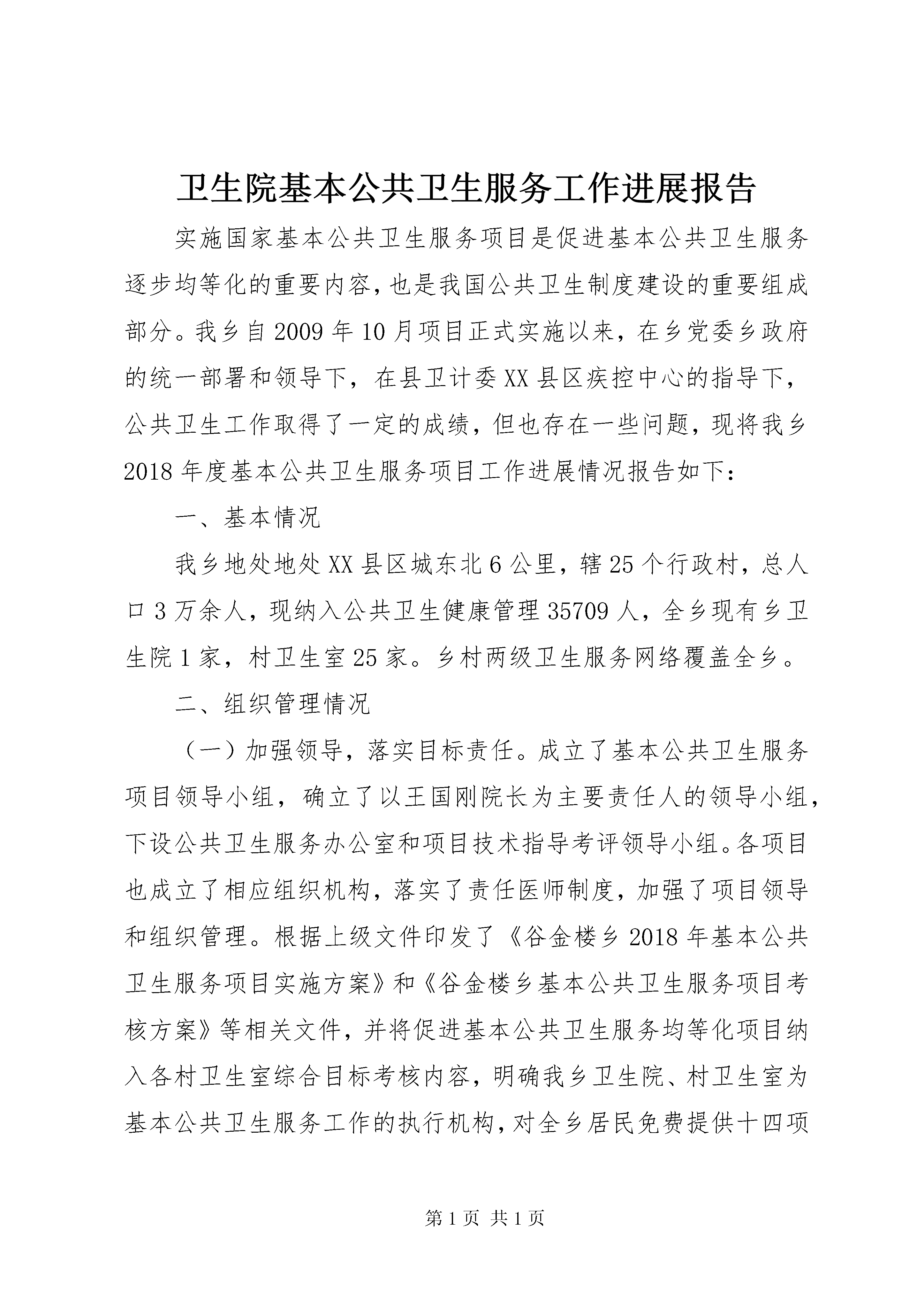 卫生院基本公共卫生服务工作进展报告

实施国家基本公共卫生服务项目是促进基本公共卫生服务逐步均等化的重要内容,也是我国公共卫生制度建设的重要组成部分。我乡自2009年10月项目正式实施以来，在乡党委乡政府的统一部署和领导下，在县卫计委XX县区疾控中心的指导下，公共卫生工作取得了一定的成绩，但也存在一些问题，现将我乡2018年度基本公共卫生服务项目工作进展情况报告如下：

一、基本情况

我乡地处地处XX县区城东北6公里，辖25个行政村，总人口3万余人，现纳入公共卫生健康管理35709人，全乡现有乡卫生院1家，村卫生室25家。乡村两级卫生服务网络覆盖全乡。

二、组织管理情况

（一）加强领导，落实目标责任。成立了基本公共卫生服务项目领导小组，确立了以王国刚院长为主要责任人的领导小组，下设公共卫生服务办公室和项目技术指导考评领导小组。各项目也成立了相应组织机构，落实了责任医师制度，加强了项目领导和组织管理。根据上级文件印发了《谷金楼乡2018年基本公共卫生服务项目实施方案》和《谷金楼乡基本公共卫生服务项目考核方案》等相关文件，并将促进基本公共卫生服务均等化项目纳入各村卫生室综合目标考核内容，明确我乡卫生院、村卫生室为基本公共卫生服务工作的执行机构，对全乡居民免费提供十四项

第1页 共1页